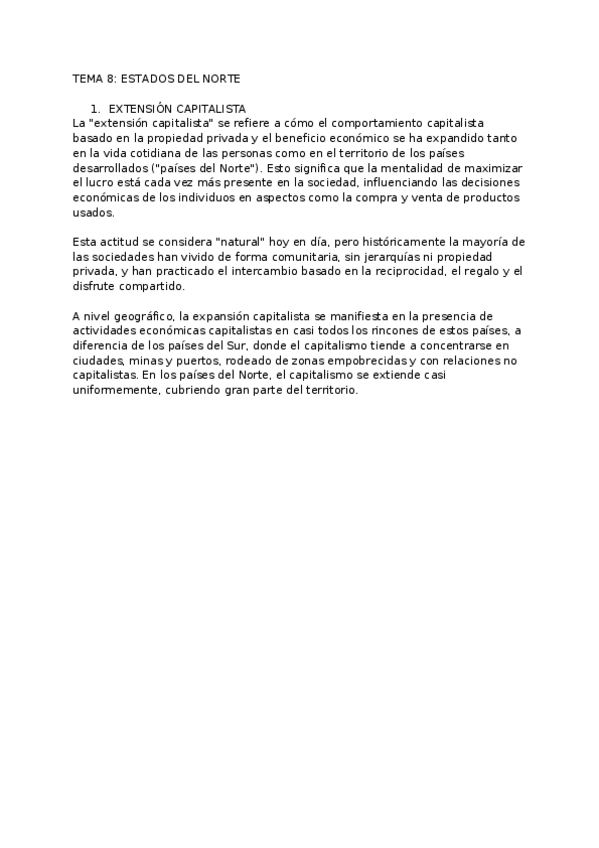 TEMA 8: ESTADOS DEL NORTE

1. EXTENSIÓN CAPITALISTA

La "extensión capitalista" se refiere a cómo el comportamiento capitalista basado en la propiedad privada y el beneficio económico se ha expandido tanto en la vida cotidiana de las personas como en el territorio de los países desarrollados ("países del Norte"). Esto significa que la mentalidad de maximizar el lucro está cada vez más presente en la sociedad, influenciando las decisiones económicas de los individuos en aspectos como la compra y venta de productos usados.

Esta actitud se considera "natural" hoy en día, pero históricamente la mayoría de las sociedades han vivido de forma comunitaria, sin jerarquías ni propiedad privada, y han practicado el intercambio basado en la reciprocidad, el regalo y el disfrute compartido.

A nivel geográfico, la expansión capitalista se manifiesta en la presencia de actividades económicas capitalistas en casi todos los rincones de estos países, a diferencia de los países del Sur, donde el capitalismo tiende a concentrarse en ciudades, minas y puertos, rodeado de zonas empobrecidas y con relaciones no capitalistas. En los países del Norte, el capitalismo se extiende casi uniformemente, cubriendo gran parte del territorio.